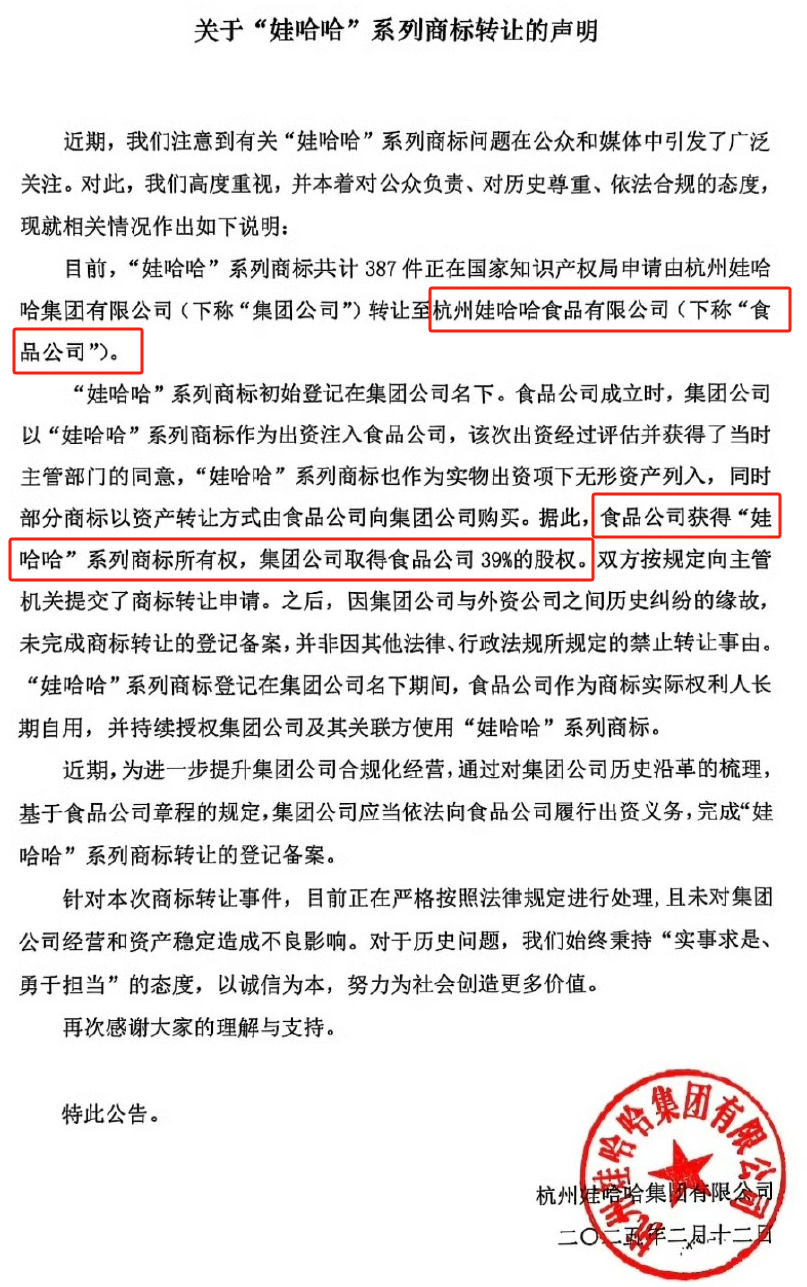 关于“娃哈哈”系列商标转让的声明

近期，我们注意到有关“娃哈哈”系列商标问题在公众和媒体中引发了广泛关注。对此，我们高度重视，并本着对公众负责、对历史尊重、依法合规的态度，现就相关情况作出如下说明：

目前，“娃哈哈”系列商标共计 387 件正在国家知识产权局申请由杭州娃哈哈集团有限公司（下称“集团公司”）转让至杭州娃哈哈食品有限公司（下称“食品公司”）。

“娃哈哈”系列商标初始登记在集团公司名下。食品公司成立时，集团公司以“娃哈哈”系列商标作为出资注入食品公司，该次出资经过评估并获得了当时主管部门的同意，“娃哈哈”系列商标也作为实物出资项下无形资产列入，同时部分商标以资产转让方式由食品公司向集团公司购买。据此，食品公司获得“娃哈哈”系列商标所有权，集团公司取得食品公司 39%的股权。双方按规定向主管机关提交了商标转让申请。之后，因集团公司与外资公司之间历史纠纷的缘故，未完成商标转让的登记备案，并非因其他法律、行政法规所规定的禁止转让事由。“娃哈哈”系列商标登记在集团公司名下期间，食品公司作为商标实际权利人长期自用，并持续授权集团公司及其关联方使用“娃哈哈”系列商标。

近期，为进一步提升集团公司合规化经营，通过对集团公司历史沿革的梳理，基于食品公司章程的规定，集团公司应当依法向食品公司履行出资义务，完成“娃哈哈”系列商标转让的登记备案。

针对本次商标转让事件，目前正在严格按照法律规定进行处理，且未对集团公司经营和资产稳定造成不良影响。对于历史问题，我们始终秉持“实事求是、勇于担当”的态度，以诚信为本，努力为社会创造更多价值。

再次感谢大家的理解与支持。

特此公告。

杭州娃哈哈集团有限公司

杭州娃哈哈集团有限公司
二〇二五年二月十二日